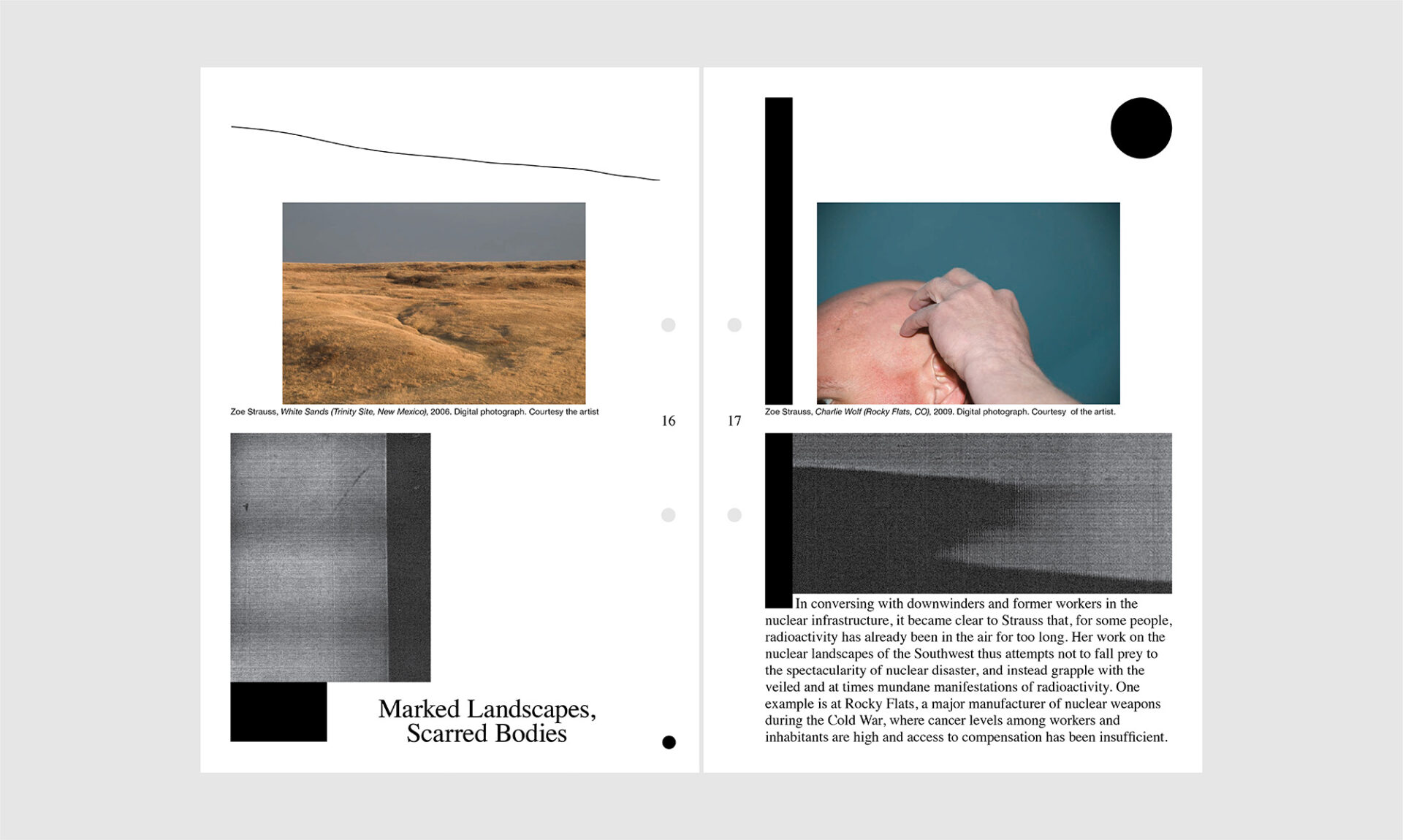 Zoe Strauss, White Sands (Trinity Site, New Mexico), 2006. Digital photograph. Courtesy the artist

16

Marked Landscapes,
Scarred Bodies

Zoe Strauss, Charlie Wolf (Rocky Flats, CO), 2009. Digital photograph. Courtesy of the artist.

17

In conversing with downwinders and former workers in the nuclear infrastructure, it became clear to Strauss that, for some people, radioactivity has already been in the air for too long. Her work on the nuclear landscapes of the Southwest thus attempts not to fall prey to the spectacularity of nuclear disaster, and instead grapple with the veiled and at times mundane manifestations of radioactivity. One example is at Rocky Flats, a major manufacturer of nuclear weapons during the Cold War, where cancer levels among workers and inhabitants are high and access to compensation has been insufficient.